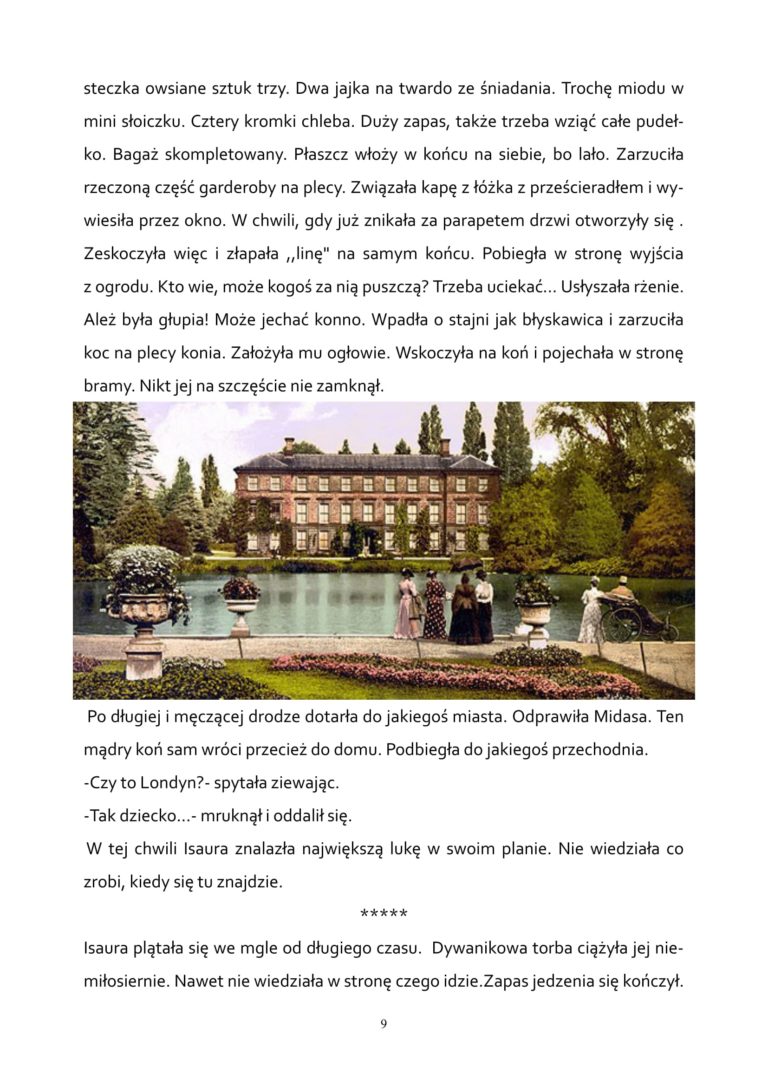 steczka owsiane sztuk trzy. Dwa jajka na twardo ze śniadania. Trochę miodu w mini słoiczku. Cztery kromki chleba. Duży zapas, także trzeba wziąć całe pudełko. Bagaż skompletowany. Płaszcz włoży w końcu na siebie, bo lało. Zarzuciła rzeczoną część garderoby na plecy. Związała kapę z łóżka z prześcieradłem i wywiesiła przez okno. W chwili, gdy już znikała za parapetem drzwi otworzyły się . Zeskoczyła więc i złapała ,,linę" na samym końcu. Pobiegła w stronę wyjścia z ogrodu. Kto wie, może kogoś za nią puszczą? Trzeba uciekać... Usłyszała rżenie. Ależ była głupia! Może jechać konno. Wpadła o stajni jak błyskawica i zarzuciła koc na plecy konia. Założyła mu ogłowie. Wskoczyła na koń i pojechała w stronę bramy. Nikt jej na szczęście nie zamknął.

Po długiej i męczącej drodze dotarła do jakiegoś miasta. Odprawiła Midasa. Ten mądry koń sam wróci przecież do domu. Podbiegła do jakiegoś przechodnia.

-Czy to Londyn?- spytała ziewając.

-Tak dziecko...- mruknął i oddalił się.

W tej chwili Isaura znalazła największą lukę w swoim planie. Nie wiedziała co zrobi, kiedy się tu znajdzie.

*****

Isaura plątała się we mgle od długiego czasu. Dywanikowa torba ciążyła jej niemiłosiernie. Nawet nie wiedziała w stronę czego idzie.Zapas jedzenia się kończył.

9